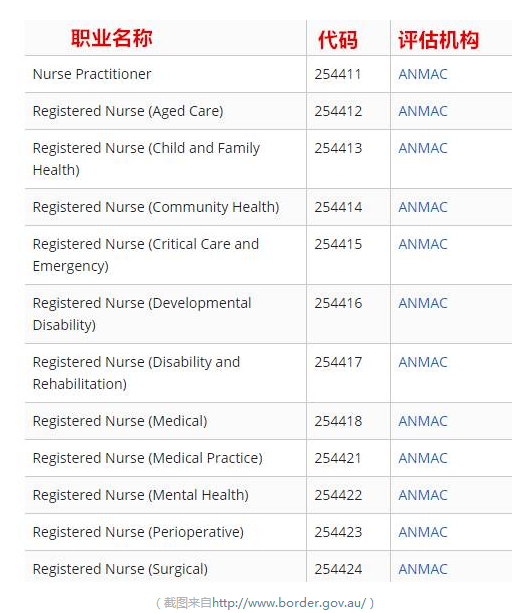 | 职业名称 | 代码 | 评估机构 |
|---|---|---|
| Nurse Practitioner | 254411 | ANMAC |
| Registered Nurse (Aged Care) | 254412 | ANMAC |
| Registered Nurse (Child and Family Health) | 254413 | ANMAC |
| Registered Nurse (Community Health) | 254414 | ANMAC |
| Registered Nurse (Critical Care and Emergency) | 254415 | ANMAC |
| Registered Nurse (Developmental Disability) | 254416 | ANMAC |
| Registered Nurse (Disability and Rehabilitation) | 254417 | ANMAC |
| Registered Nurse (Medical) | 254418 | ANMAC |
| Registered Nurse (Medical Practice) | 254421 | ANMAC |
| Registered Nurse (Mental Health) | 254422 | ANMAC |
| Registered Nurse (Perioperative) | 254423 | ANMAC |
| Registered Nurse (Surgical) | 254424 | ANMAC |

（截图来自http://www.border.gov.au/）